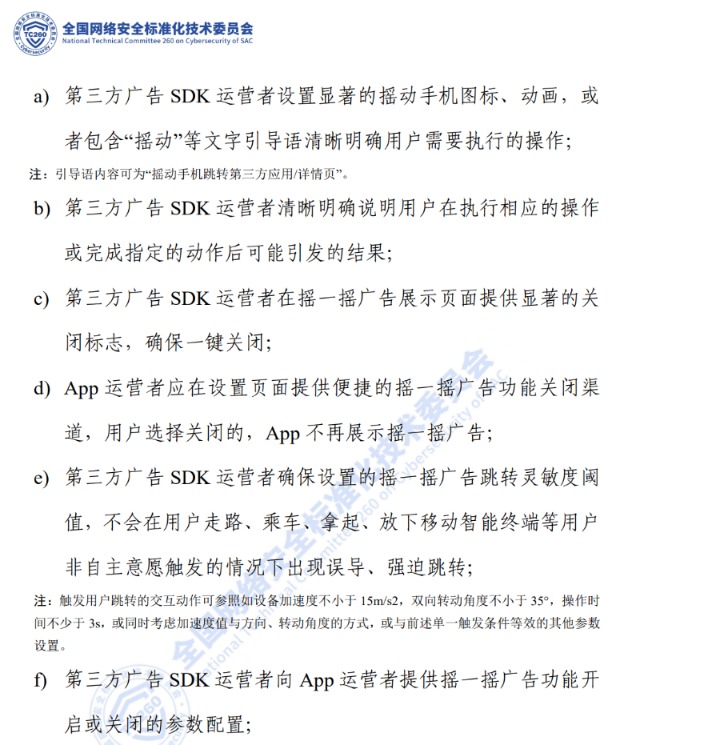 全国网络安全标准化技术委员会
National Technical Committee 260 on Cybersecurity of SAC

a) 第三方广告SDK运营者设置显著的摇动手机图标、动画，或者包含“摇动”等文字引导语清晰明确用户需要执行的操作；

注：引导语内容可为“摇动手机跳转第三方应用/详情页”。

b) 第三方广告SDK运营者清晰明确说明用户在执行相应的操作或完成指定的动作后可能引发的结果；

c) 第三方广告SDK运营者在摇一摇广告展示页面提供显著的关闭标志，确保一键关闭；

d) App运营者应在设置页面提供便捷的摇一摇广告功能关闭渠道，用户选择关闭的，App不再展示摇一摇广告；

e) 第三方广告SDK运营者确保设置的摇一摇广告跳转灵敏度阈值，不会在用户走路、乘车、拿起、放下移动智能终端等用户非自主意愿触发的情况下出现误导、强迫跳转；

注：触发用户跳转的交互动作可参照如设备加速度不小于15m/s2，双向转动角度不小于35°，操作时间不少于3s，或同时考虑加速度值与方向、转动角度的方式，或与前述单一触发条件等效的其他参数设置。

f) 第三方广告SDK运营者向App运营者提供摇一摇广告功能开启或关闭的参数配置；

全国网络安全标准化技术委员会
National Technical Committee 260 on Cybersecurity of SAC